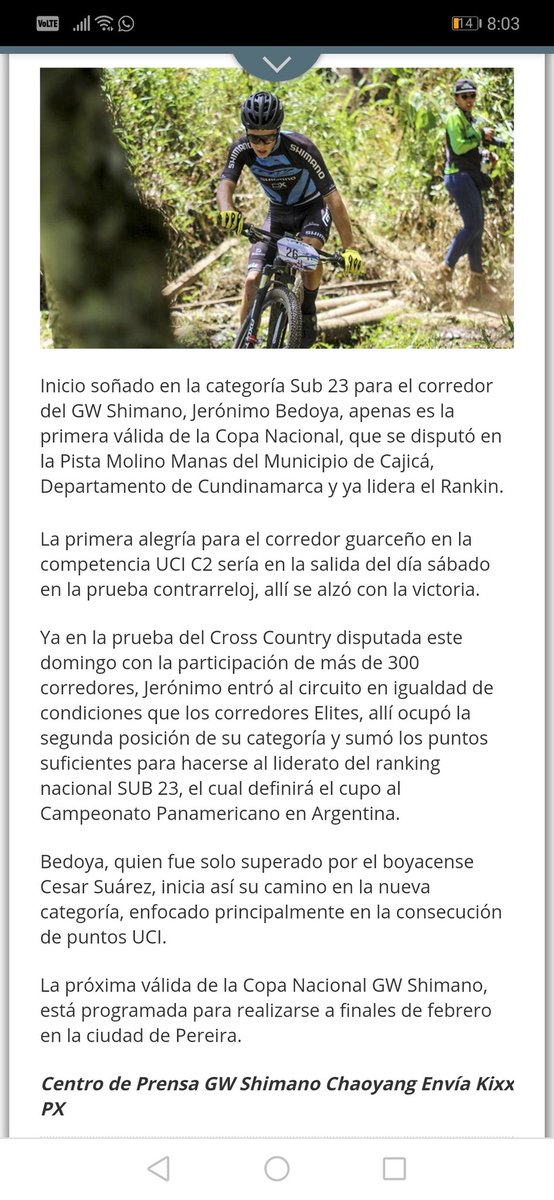 VoLTE 14 8:03

SHIMANO SHIMANO 26

Inicio soñado en la categoría Sub 23 para el corredor del GW Shimano, Jerónimo Bedoya, apenas es la primera válida de la Copa Nacional, que se disputó en la Pista Molino Manas del Municipio de Cajicá, Departamento de Cundinamarca y ya lidera el Rankin.

La primera alegría para el corredor guarceño en la competencia UCI C2 sería en la salida del día sábado en la prueba contrarreloj, allí se alzó con la victoria.

Ya en la prueba del Cross Country disputada este domingo con la participación de más de 300 corredores, Jerónimo entró al circuito en igualdad de condiciones que los corredores Elites, allí ocupó la segunda posición de su categoría y sumó los puntos suficientes para hacerse al liderato del ranking nacional SUB 23, el cual definirá el cupo al Campeonato Panamericano en Argentina.

Bedoya, quien fue solo superado por el boyacense Cesar Suárez, inicia así su camino en la nueva categoría, enfocado principalmente en la consecución de puntos UCI.

La próxima válida de la Copa Nacional GW Shimano, está programada para realizarse a finales de febrero en la ciudad de Pereira.

Centro de Prensa GW Shimano Chaoyang Envía Kixx PX